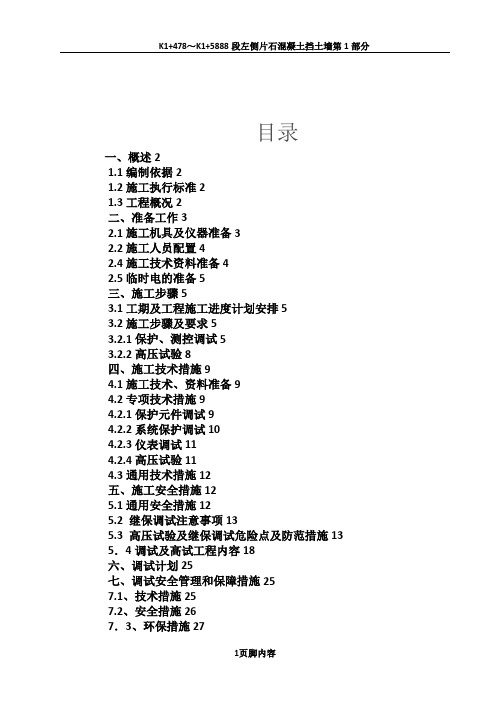 K1+478～K1+5888 段左侧片石混凝土挡土墙第 1 部分

目录

一、概述 2
1.1 编制依据 2
1.2 施工执行标准 2
1.3 工程概况 2
二、准备工作 3
2.1 施工机具及仪器准备 3
2.2 施工人员配置 4
2.4 施工技术资料准备 4
2.5 临时电的准备 5
三、施工步骤 5
3.1 工期及工程施工进度计划安排 5
3.2 施工步骤及要求 5
3.2.1 保护、测控调试 5
3.2.2 高压试验 8
四、施工技术措施 9
4.1 施工技术、资料准备 9
4.2 专项技术措施 9
4.2.1 保护元件调试 9
4.2.2 系统保护调试 10
4.2.3 仪表调试 11
4.2.4 高压试验 11
4.3 通用技术措施 12
五、施工安全措施 12
5.1 通用安全措施 12
5.2 继保调试注意事项 13
5.3 高压试验及继保调试危险点及防范措施 13
5．4 调试及高试工程内容 18
六、调试计划 25
七、调试安全管理和保障措施 25
7.1、技术措施 25
7.2、安全措施 26
7．3、环保措施 27

1页脚内容